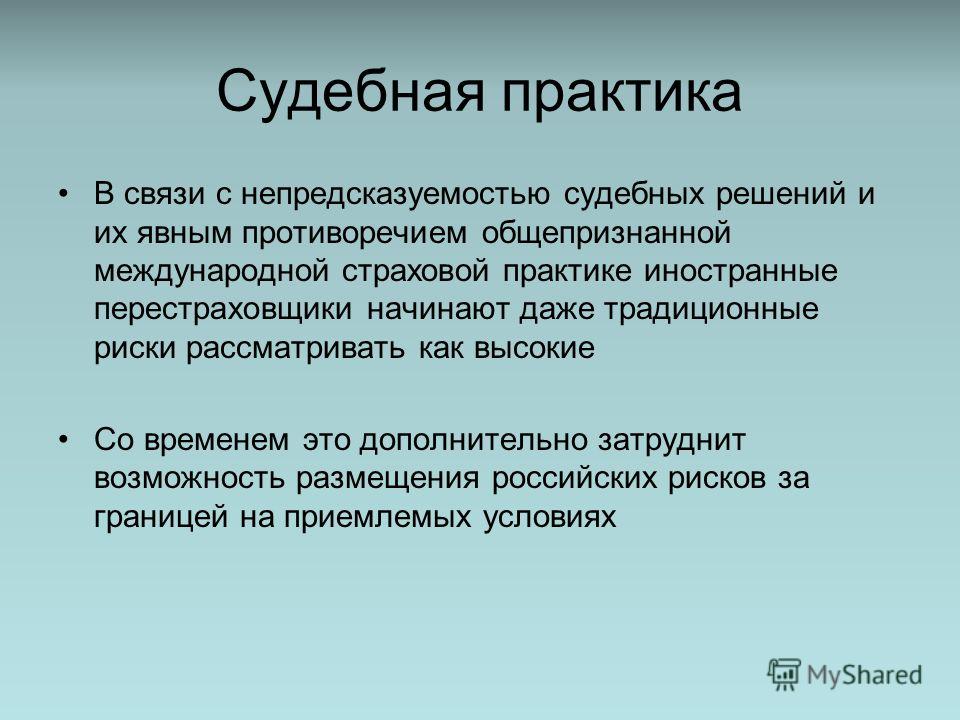 Судебная практика

• В связи с непредсказуемостью судебных решений и их явным противоречием общепризнанной международной страховой практике иностранные перестраховщики начинают даже традиционные риски рассматривать как высокие

• Со временем это дополнительно затруднит возможность размещения российских рисков за границей на приемлемых условиях

MyShared